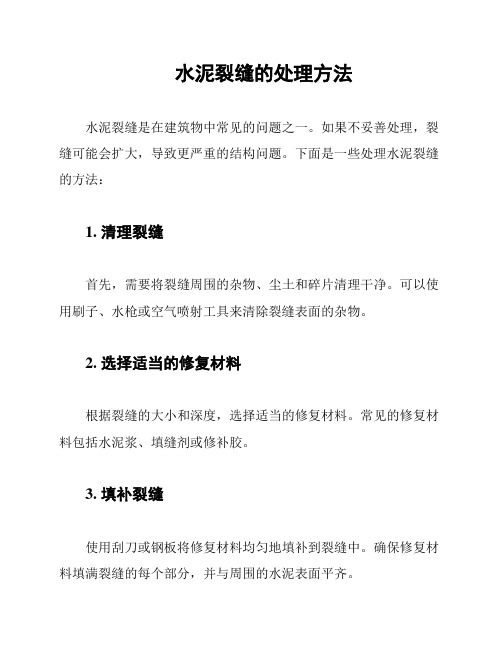 水泥裂缝的处理方法

水泥裂缝是在建筑物中常见的问题之一。如果不妥善处理，裂缝可能会扩大，导致更严重的结构问题。下面是一些处理水泥裂缝的方法：

1. 清理裂缝

首先，需要将裂缝周围的杂物、尘土和碎片清理干净。可以使用刷子、水枪或空气喷射工具来清除裂缝表面的杂物。

2. 选择适当的修复材料

根据裂缝的大小和深度，选择适当的修复材料。常见的修复材料包括水泥浆、填缝剂或修补胶。

3. 填补裂缝

使用刮刀或钢板将修复材料均匀地填补到裂缝中。确保修复材料填满裂缝的每个部分，并与周围的水泥表面平齐。